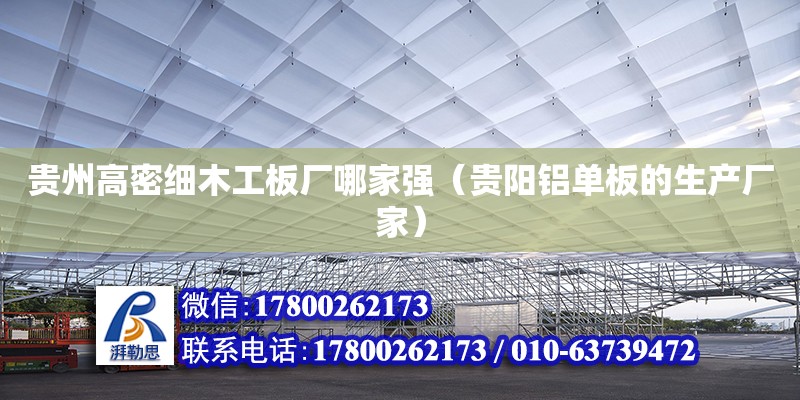 贵州高密细木工板厂哪家强（贵阳铝单板的生产厂家）

湃勒思

微信:17800262173

联系电话:17800262173 / 010-63739472